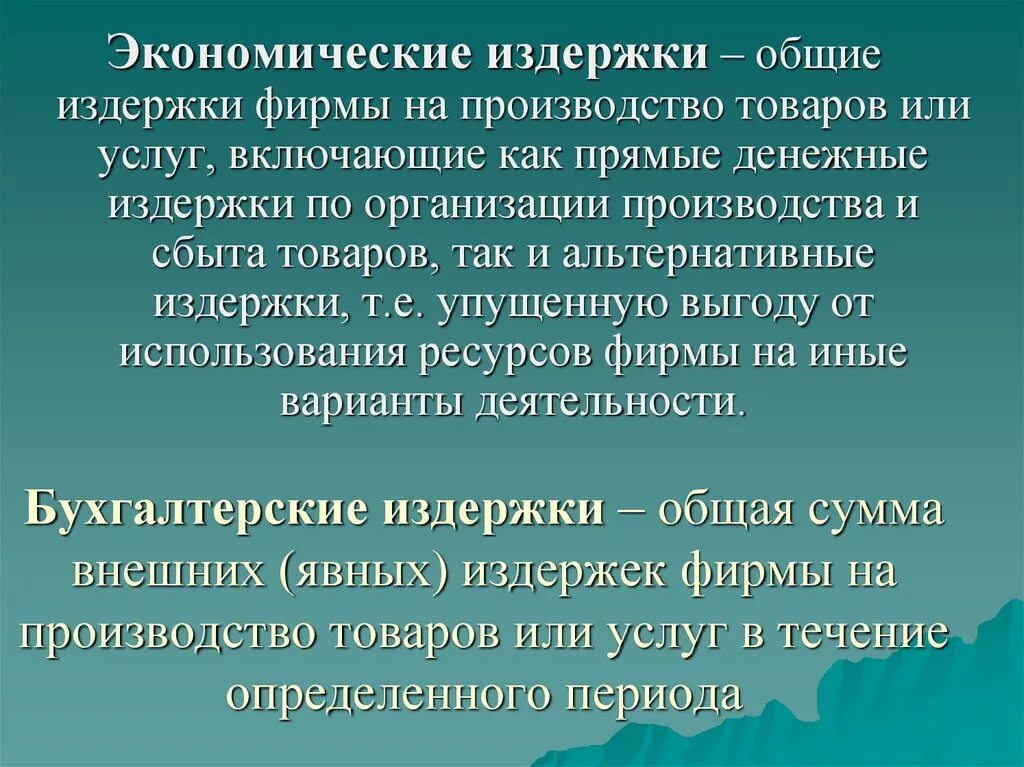 Экономические издержки – общие издержки фирмы на производство товаров или услуг, включающие как прямые денежные издержки по организации производства и сбыта товаров, так и альтернативные издержки, т.е. упущенную выгоду от использования ресурсов фирмы на иные варианты деятельности.

Бухгалтерские издержки – общая сумма внешних (явных) издержек фирмы на производство товаров или услуг в течение определенного периода